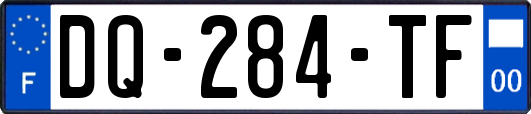 F

DQ-284-TF

00